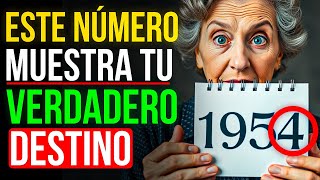 ESTE NÚMERO
MUESTRA TU
VERDADERO
DESTINO

1954